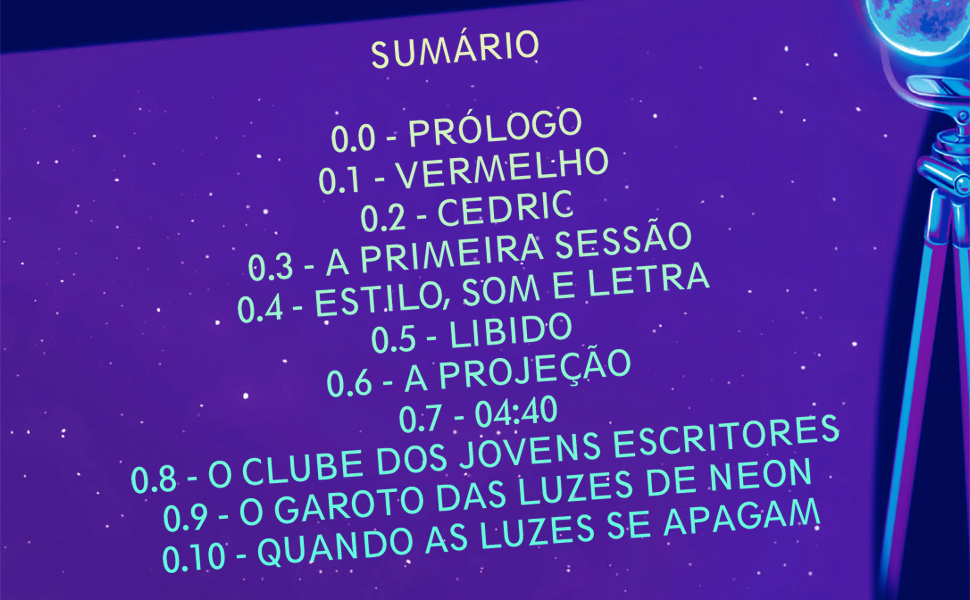 SUMÁRIO

0.0 - PRÓLOGO
0.1 - VERMELHO
0.2 - CEDRIC
0.3 - A PRIMEIRA SESSÃO
0.4 - ESTILO, SOM E LETRA
0.5 - LIBIDO
0.6 - A PROJEÇÃO
0.7 - 04:40
0.8 - O CLUBE DOS JOVENS ESCRITORES
0.9 - O GAROTO DAS LUZES DE NEON
0.10 - QUANDO AS LUZES SE APAGAM